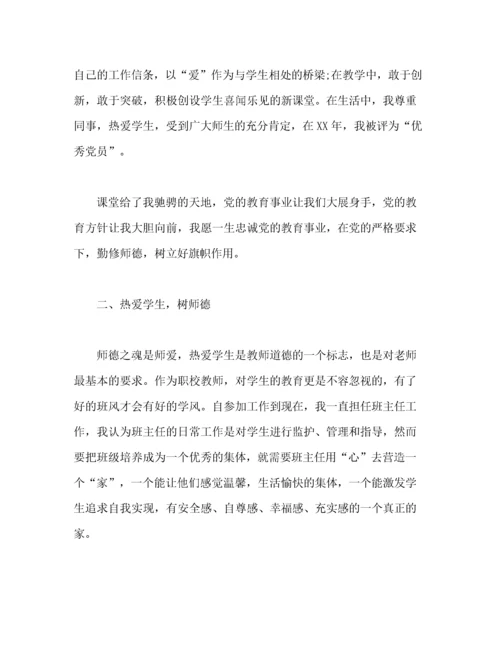 自己的工作信条，以“爱”作为与学生相处的桥梁;在教学中，敢于创新，敢于突破，积极创设学生喜闻乐见的新课堂。在生活中，我尊重同事，热爱学生，受到广大师生的充分肯定，在XX年，我被评为“优秀党员”。

课堂给了我驰骋的天地，党的教育事业让我们大展身手，党的教育方针让我大胆向前，我愿一生忠诚党的教育事业，在党的严格要求下，勤修师德，树立好旗帜作用。

二、热爱学生，树师德

师德之魂是师爱，热爱学生是教师道德的一个标志，也是对老师最基本的要求。作为职校教师，对学生的教育更是不容忽视的，有了好的班风才会有好的学风。自参加工作到现在，我一直担任班主任工作，我认为班主任的日常工作是对学生进行监护、管理和指导，然而要把班级培养成为一个优秀的集体，就需要班主任用“心”去营造一个“家”，一个能让他们感觉温馨，生活愉快的集体，一个能激发学生追求自我实现，有安全感、自尊感、幸福感、充实感的一个真正的家。